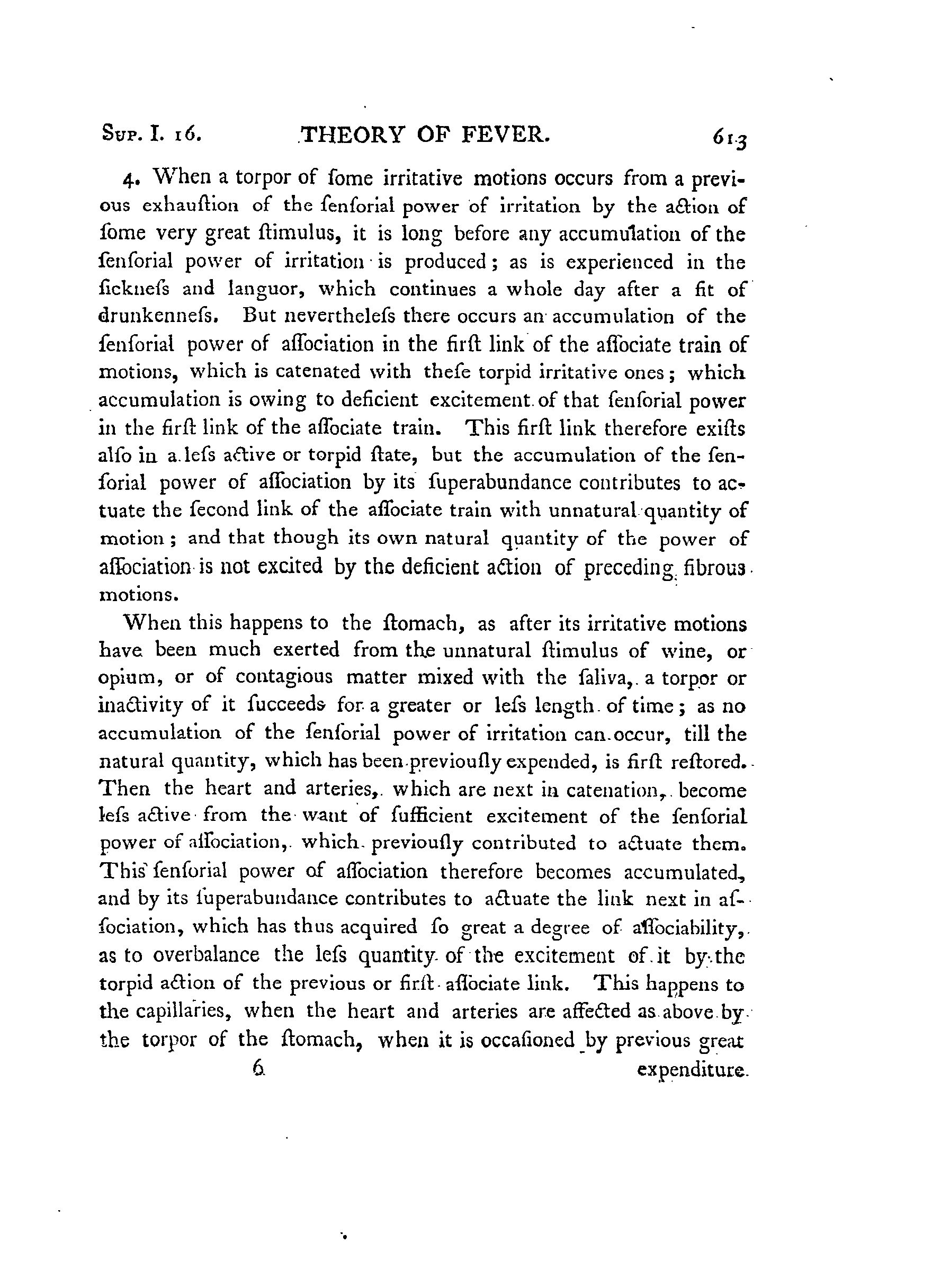 Sup. I. 16. THEORY OF FEVER. 613

4. When a torpor of ſome irritative motions occurs from a previous exhauſtion of the ſenſorial power of irritation by the action of ſome very great ſtimulus, it is long before any accumulation of the ſenſorial power of irritation is produced; as is experienced in the ſickneſs and languor, which continues a whole day after a fit of drunkenneſs. But nevertheleſs there occurs an accumulation of the ſenſorial power of aſſociation in the firſt link of the aſſociate train of motions, which is catenated with theſe torpid irritative ones; which accumulation is owing to deficient excitement of that ſenſorial power in the firſt link of the aſſociate train. This firſt link therefore exiſts alſo in a leſs active or torpid ſtate, but the accumulation of the ſenſorial power of aſſociation by its ſuperabundance contributes to actuate the ſecond link of the aſſociate train with unnatural quantity of motion; and that though its own natural quantity of the power of aſſociation is not excited by the deficient action of preceding fibrous motions.

When this happens to the ſtomach, as after its irritative motions have been much exerted from the unnatural ſtimulus of wine, or opium, or of contagious matter mixed with the ſaliva, a torpor or inactivity of it ſucceeds for a greater or leſs length of time; as no accumulation of the ſenſorial power of irritation can occur, till the natural quantity, which has been previouſly expended, is firſt reſtored. Then the heart and arteries, which are next in catenation, become leſs active from the want of ſufficient excitement of the ſenſorial power of aſſociation, which previouſly contributed to actuate them. This ſenſorial power of aſſociation therefore becomes accumulated, and by its ſuperabundance contributes to actuate the link next in aſſociation, which has thus acquired ſo great a degree of aſſociability, as to overbalance the leſs quantity of the excitement of it by the torpid action of the previous or firſt aſſociate link. This happens to the capillaries, when the heart and arteries are affected as above by the torpor of the ſtomach, when it is occaſioned by previous great

6 expenditure